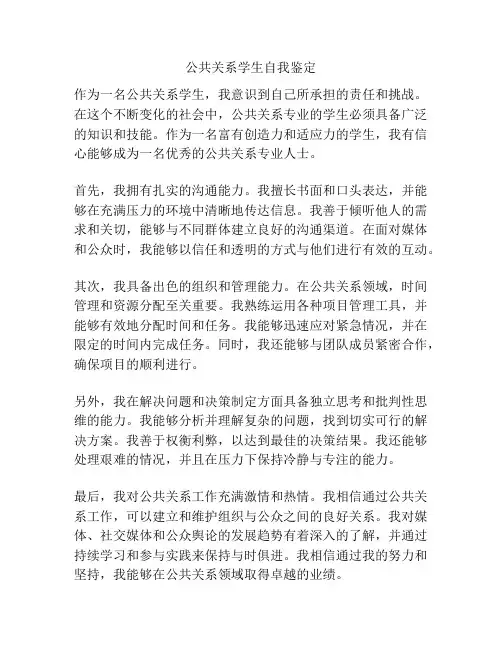 公共关系学生自我鉴定

作为一名公共关系学生，我意识到自己所承担的责任和挑战。在这个不断变化的社会中，公共关系专业的学生必须具备广泛的知识和技能。作为一名富有创造力和适应力的学生，我有信心能够成为一名优秀的公共关系专业人士。

首先，我拥有扎实的沟通能力。我擅长书面和口头表达，并能够在充满压力的环境中清晰地传达信息。我善于倾听他人的需求和关切，能够与不同群体建立良好的沟通渠道。在面对媒体和公众时，我能够以信任和透明的方式与他们进行有效的互动。

其次，我具备出色的组织和管理能力。在公共关系领域，时间管理和资源分配至关重要。我熟练运用各种项目管理工具，并能够有效地分配时间和任务。我能够迅速应对紧急情况，并在限定的时间内完成任务。同时，我还能够与团队成员紧密合作，确保项目的顺利进行。

另外，我在解决问题和决策制定方面具备独立思考和批判性思维的能力。我能够分析并理解复杂的问题，找到切实可行的解决方案。我善于权衡利弊，以达到最佳的决策结果。我还能够处理艰难的情况，并且在压力下保持冷静与专注的能力。

最后，我对公共关系工作充满激情和热情。我相信通过公共关系工作，可以建立和维护组织与公众之间的良好关系。我对媒体、社交媒体和公众舆论的发展趋势有着深入的了解，并通过持续学习和参与实践来保持与时俱进。我相信通过我的努力和坚持，我能够在公共关系领域取得卓越的业绩。